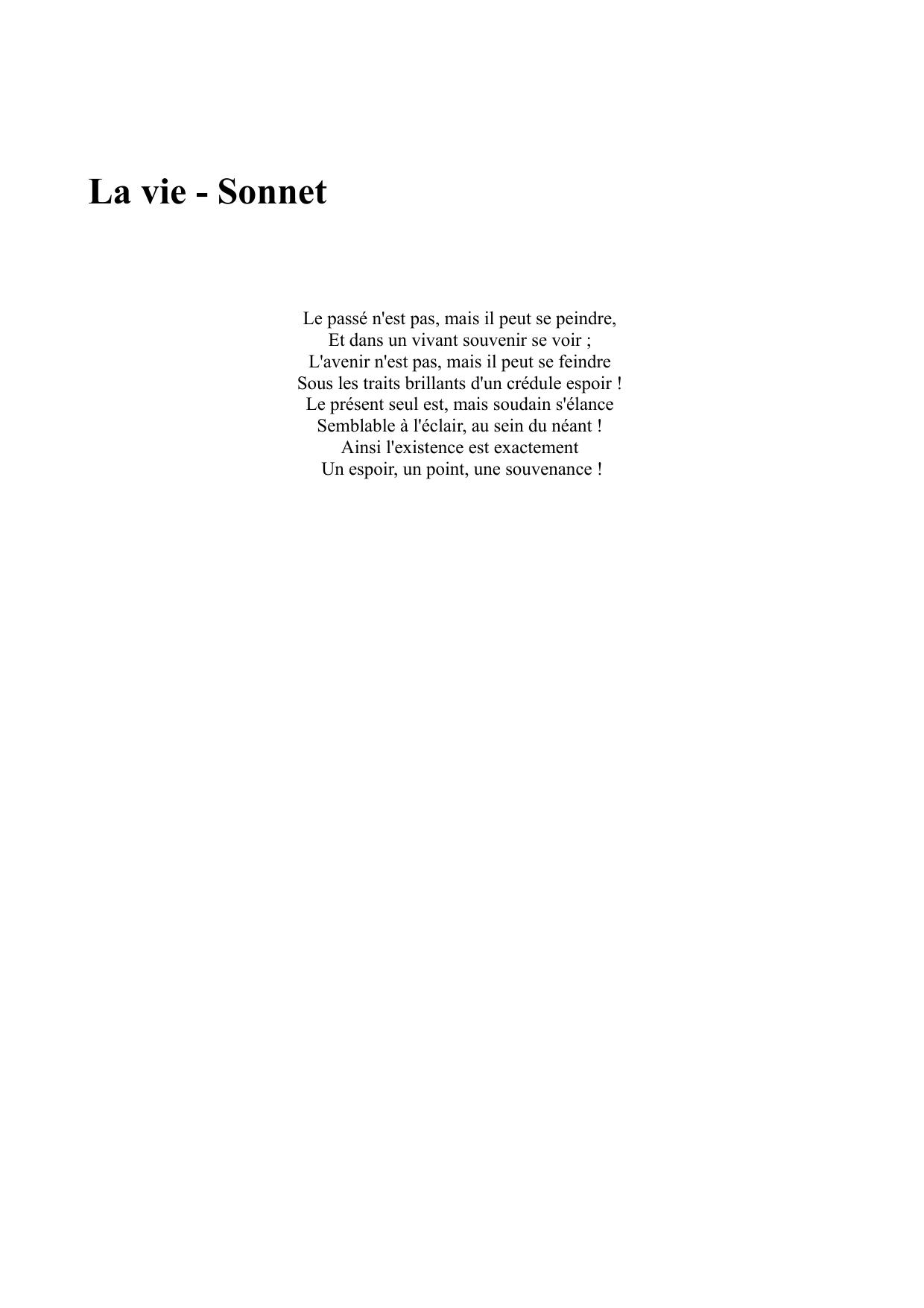 La vie - Sonnet

Le passé n'est pas, mais il peut se peindre,
Et dans un vivant souvenir se voir ;
L'avenir n'est pas, mais il peut se feindre
Sous les traits brillants d'un crédule espoir !
Le présent seul est, mais soudain s'élance
Semblable à l'éclair, au sein du néant !
Ainsi l'existence est exactement
Un espoir, un point, une souvenance !